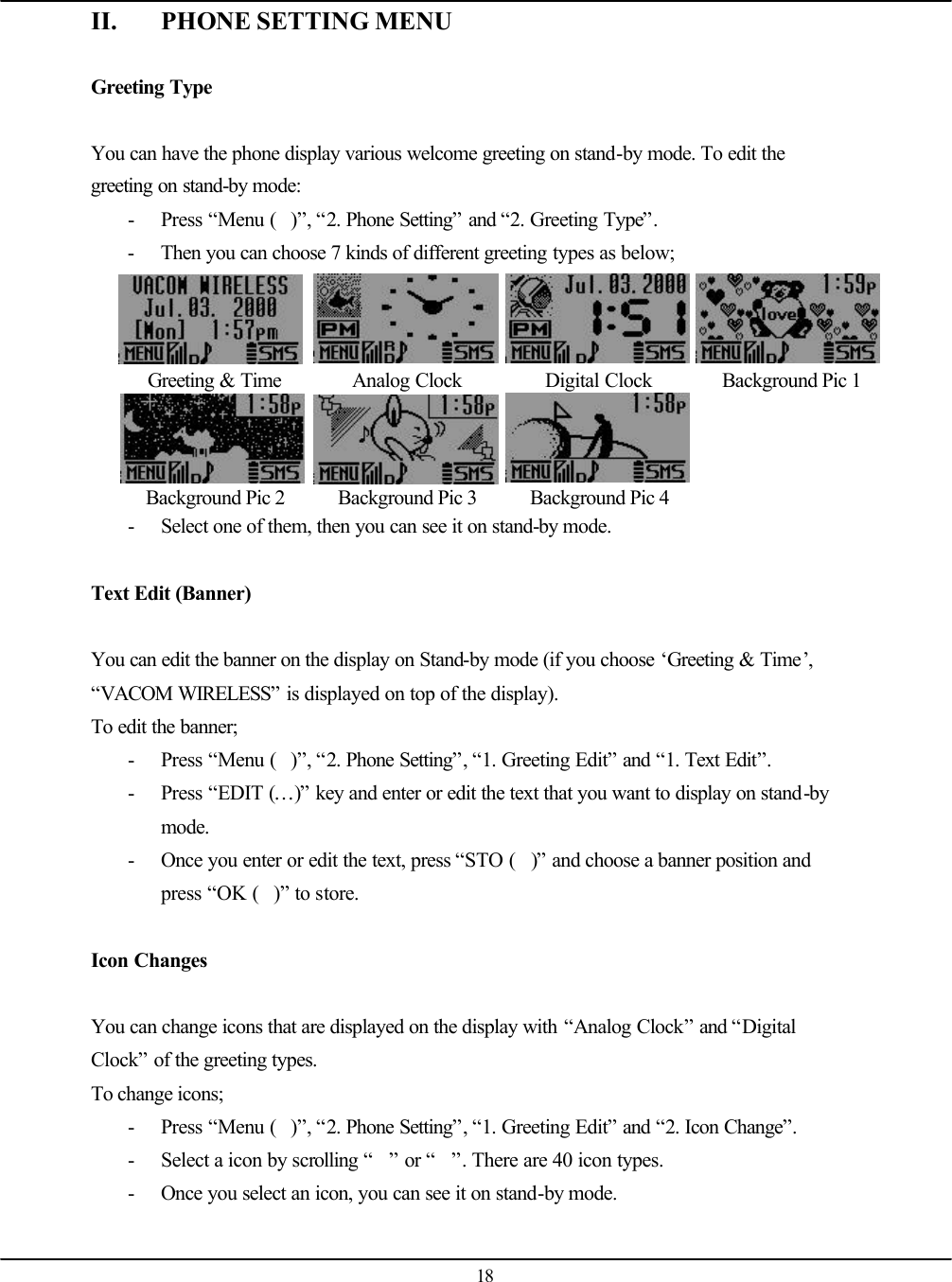 II. PHONE SETTING MENU

Greeting Type

You can have the phone display various welcome greeting on stand-by mode. To edit the greeting on stand-by mode:

- Press “Menu ( )”, “2. Phone Setting” and “2. Greeting Type”.
- Then you can choose 7 kinds of different greeting types as below;

VACOM WIRELESS Jul.03. 2000 [Mon] 1:57pm MENU SMS

PM MENU SMS

Jul.03.2000 PM 1:51 MENU SMS

1:59P love MENU SMS

Greeting & Time Analog Clock Digital Clock Background Pic 1

1:58P MENU SMS

1:58P MENU SMS

1:58P MENU SMS

Background Pic 2 Background Pic 3 Background Pic 4

- Select one of them, then you can see it on stand-by mode.

Text Edit (Banner)

You can edit the banner on the display on Stand-by mode (if you choose ‘Greeting & Time’, “VACOM WIRELESS” is displayed on top of the display).
To edit the banner;

- Press “Menu ( )”, “2. Phone Setting”, “1. Greeting Edit” and “1. Text Edit”.
- Press “EDIT (…)” key and enter or edit the text that you want to display on stand-by mode.
- Once you enter or edit the text, press “STO ( )” and choose a banner position and press “OK ( )” to store.

Icon Changes

You can change icons that are displayed on the display with “Analog Clock” and “Digital Clock” of the greeting types.
To change icons;

- Press “Menu ( )”, “2. Phone Setting”, “1. Greeting Edit” and “2. Icon Change”.
- Select a icon by scrolling “ ” or “ ”. There are 40 icon types.
- Once you select an icon, you can see it on stand-by mode.

18